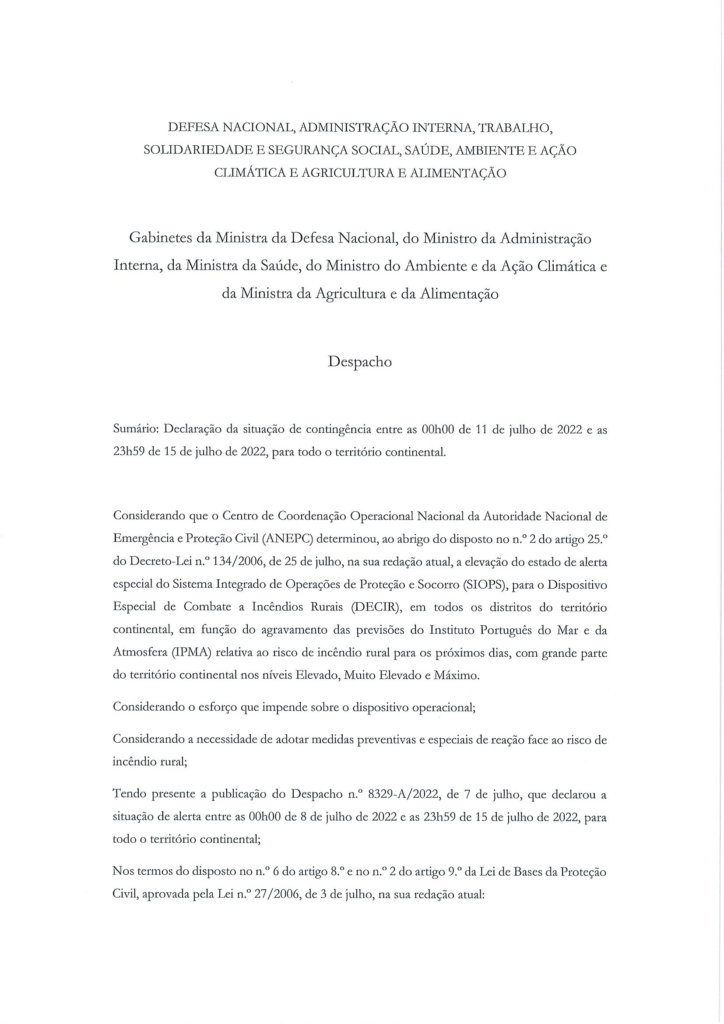 DEFESA NACIONAL, ADMINISTRAÇÃO INTERNA, TRABALHO, SOLIDARIEDADE E SEGURANÇA SOCIAL, SAÚDE, AMBIENTE E AÇÃO CLIMÁTICA E AGRICULTURA E ALIMENTAÇÃO

Gabinetes da Ministra da Defesa Nacional, do Ministro da Administração Interna, da Ministra da Saúde, do Ministro do Ambiente e da Ação Climática e da Ministra da Agricultura e da Alimentação

Despacho

Sumário: Declaração da situação de contingência entre as 00h00 de 11 de julho de 2022 e as 23h59 de 15 de julho de 2022, para todo o território continental.

Considerando que o Centro de Coordenação Operacional Nacional da Autoridade Nacional de Emergência e Proteção Civil (ANEPC) determinou, ao abrigo do disposto no n.º 2 do artigo 25.º do Decreto-Lei n.º 134/2006, de 25 de julho, na sua redação atual, a elevação do estado de alerta especial do Sistema Integrado de Operações de Proteção e Socorro (SIOPS), para o Dispositivo Especial de Combate a Incêndios Rurais (DECIR), em todos os distritos do território continental, em função do agravamento das previsões do Instituto Português do Mar e da Atmosfera (IPMA) relativa ao risco de incêndio rural para os próximos dias, com grande parte do território continental nos níveis Elevado, Muito Elevado e Máximo.

Considerando o esforço que impende sobre o dispositivo operacional;

Considerando a necessidade de adotar medidas preventivas e especiais de reação face ao risco de incêndio rural;

Tendo presente a publicação do Despacho n.º 8329-A/2022, de 7 de julho, que declarou a situação de alerta entre as 00h00 de 8 de julho de 2022 e as 23h59 de 15 de julho de 2022, para todo o território continental;

Nos termos do disposto no n.º 6 do artigo 8.º e no n.º 2 do artigo 9.º da Lei de Bases da Proteção Civil, aprovada pela Lei n.º 27/2006, de 3 de julho, na sua redação atual: